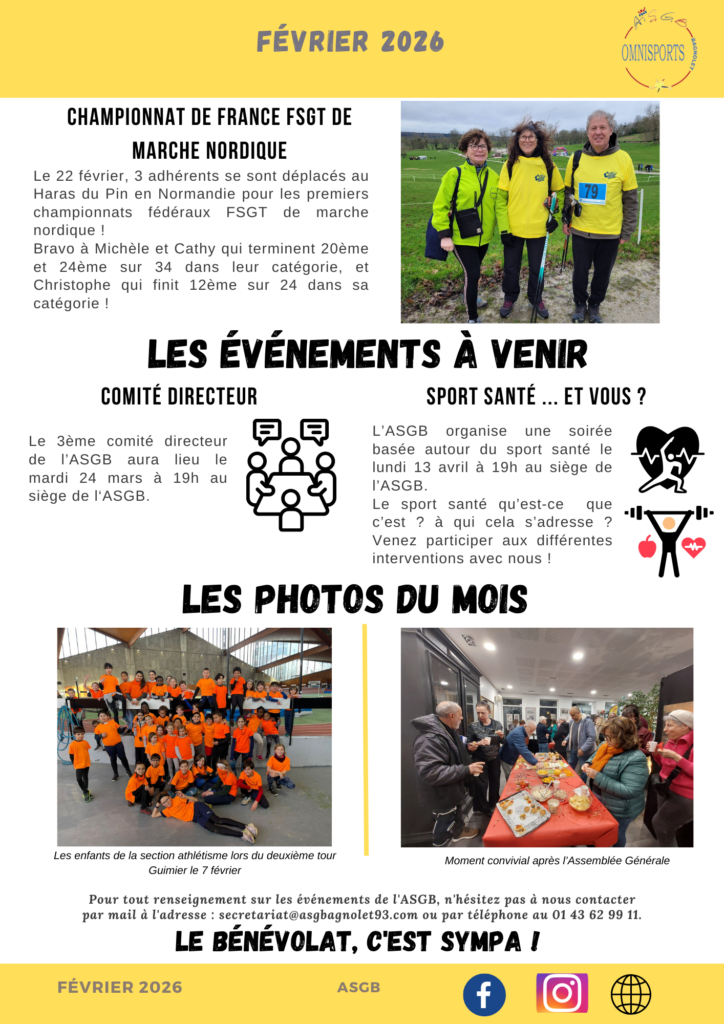 FÉVRIER 2026

OMNISPORTS

CHAMPIONNAT DE FRANCE FSGT DE MARCHE NORDIQUE

Le 22 février, 3 adhérents se sont déplacés au Haras du Pin en Normandie pour les premiers championnats fédéraux FSGT de marche nordique !
Bravo à Michèle et Cathy qui terminent 20ème et 24ème sur 34 dans leur catégorie, et Christophe qui finit 12ème sur 24 dans sa catégorie !

79

LES ÉVÉNEMENTS À VENIR

COMITÉ DIRECTEUR

Le 3ème comité directeur de l'ASGB aura lieu le mardi 24 mars à 19h au siège de l'ASGB.

SPORT SANTÉ ... ET VOUS ?

L'ASGB organise une soirée basée autour du sport santé le lundi 13 avril à 19h au siège de l'ASGB.
Le sport santé qu'est-ce que c'est ? à qui cela s'adresse ? Venez participer aux différentes interventions avec nous !

LES PHOTOS DU MOIS

Les enfants de la section athlétisme lors du deuxième tour Guimier le 7 février

Moment convivial après l'Assemblée Générale

Pour tout renseignement sur les événements de l'ASGB, n'hésitez pas à nous contacter par mail à l'adresse : secretariat@asgbagnolet93.com ou par téléphone au 01 43 62 99 11.

LE BÉNÉVOLAT, C'EST SYMPA !

FÉVRIER 2026 ASGB